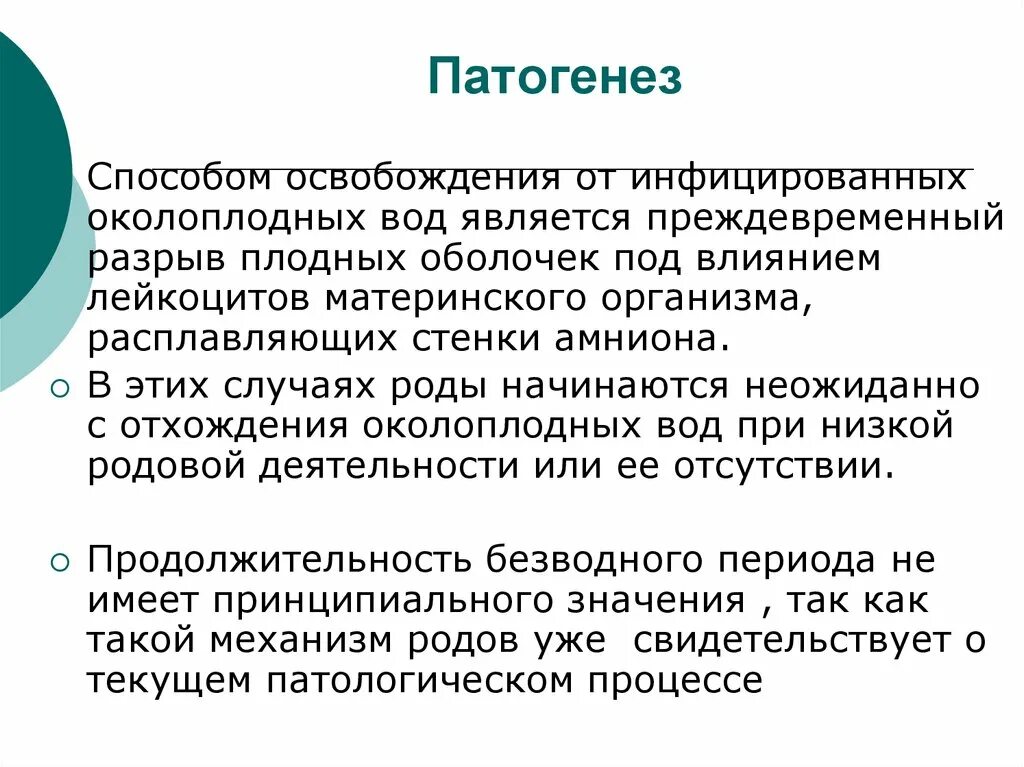 Патогенез

Способом освобождения от инфицированных околоплодных вод является преждевременный разрыв плодных оболочек под влиянием лейкоцитов материнского организма, расплавляющих стенки амниона.

В этих случаях роды начинаются неожиданно с отхождения околоплодных вод при низкой родовой деятельности или ее отсутствии.

Продолжительность безводного периода не имеет принципиального значения , так как такой механизм родов уже свидетельствует о текущем патологическом процессе